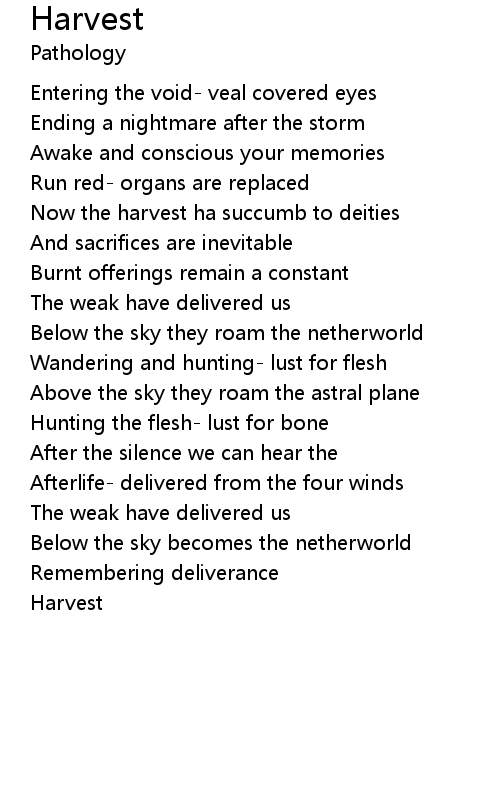 Harvest
Pathology

Entering the void- veal covered eyes
Ending a nightmare after the storm
Awake and conscious your memories
Run red- organs are replaced
Now the harvest ha succumb to deities
And sacrifices are inevitable
Burnt offerings remain a constant
The weak have delivered us
Below the sky they roam the netherworld
Wandering and hunting- lust for flesh
Above the sky they roam the astral plane
Hunting the flesh- lust for bone
After the silence we can hear the
Afterlife- delivered from the four winds
The weak have delivered us
Below the sky becomes the netherworld
Remembering deliverance
Harvest